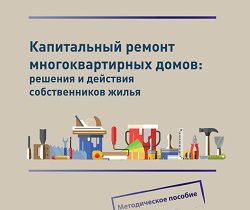 Капитальный ремонт многоквартирных домов: решения и действия собственников жилья

Методическое пособие